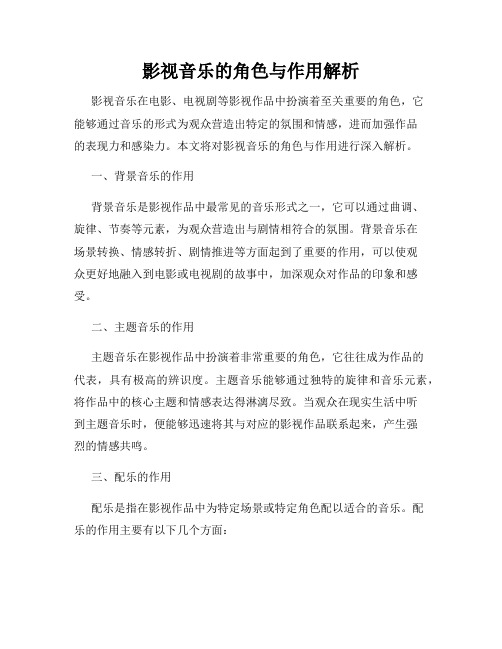 影视音乐的角色与作用解析

影视音乐在电影、电视剧等影视作品中扮演着至关重要的角色，它能够通过音乐的形式为观众营造出特定的氛围和情感，进而加强作品的表现力和感染力。本文将对影视音乐的角色与作用进行深入解析。

一、背景音乐的作用

背景音乐是影视作品中最常见的音乐形式之一，它可以通过曲调、旋律、节奏等元素，为观众营造出与剧情相符合的氛围。背景音乐在场景转换、情感转折、剧情推进等方面起到了重要的作用，可以使观众更好地融入到电影或电视剧的故事中，加深观众对作品的印象和感受。

二、主题音乐的作用

主题音乐在影视作品中扮演着非常重要的角色，它往往成为作品的代表，具有极高的辨识度。主题音乐能够通过独特的旋律和音乐元素，将作品中的核心主题和情感表达得淋漓尽致。当观众在现实生活中听到主题音乐时，便能够迅速将其与对应的影视作品联系起来，产生强烈的情感共鸣。

三、配乐的作用

配乐是指在影视作品中为特定场景或特定角色配以适合的音乐。配乐的作用主要有以下几个方面：